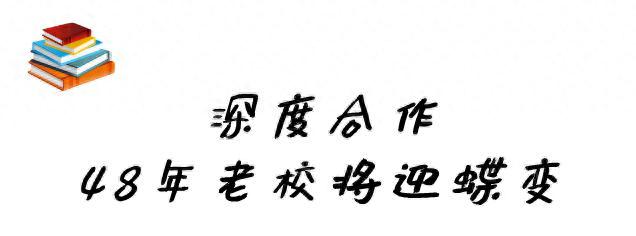 深度合作
48年老校将迎蝶变